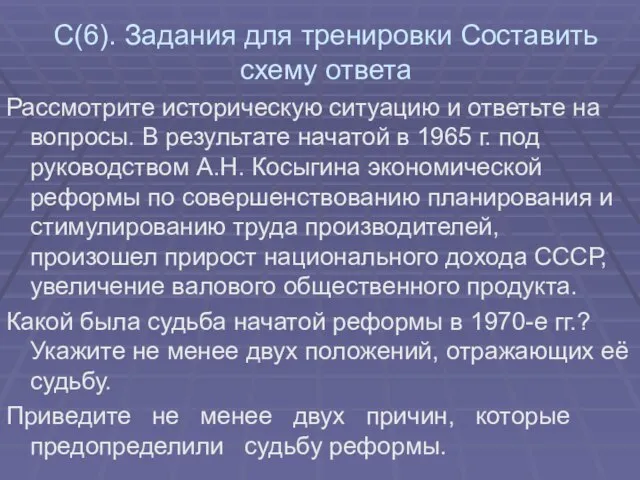 С(6). Задания для тренировки Составить схему ответа

Рассмотрите историческую ситуацию и ответьте на вопросы. В результате начатой в 1965 г. под руководством А.Н. Косыгина экономической реформы по совершенствованию планирования и стимулированию труда производителей, произошел прирост национального дохода СССР, увеличение валового общественного продукта.

Какой была судьба начатой реформы в 1970-е гг.? Укажите не менее двух положений, отражающих её судьбу.

Приведите не менее двух причин, которые предопределили судьбу реформы.